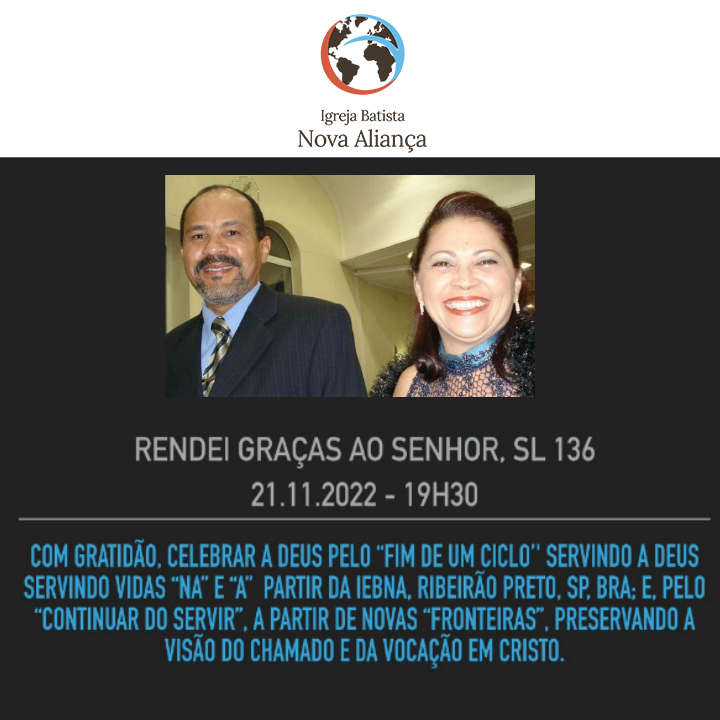 Igreja Batista
Nova Aliança

RENDEI GRAÇAS AO SENHOR, SL 136
21.11.2022 - 19H30

COM GRATIDÃO, CELEBRAR A DEUS PELO "FIM DE UM CICLO'' SERVINDO A DEUS SERVINDO VIDAS "NA" E "A" PARTIR DA IEBNA, RIBEIRÃO PRETO, SP, BRA; E, PELO "CONTINUAR DO SERVIR", A PARTIR DE NOVAS "FRONTEIRAS", PRESERVANDO A VISÃO DO CHAMADO E DA VOCAÇÃO EM CRISTO.